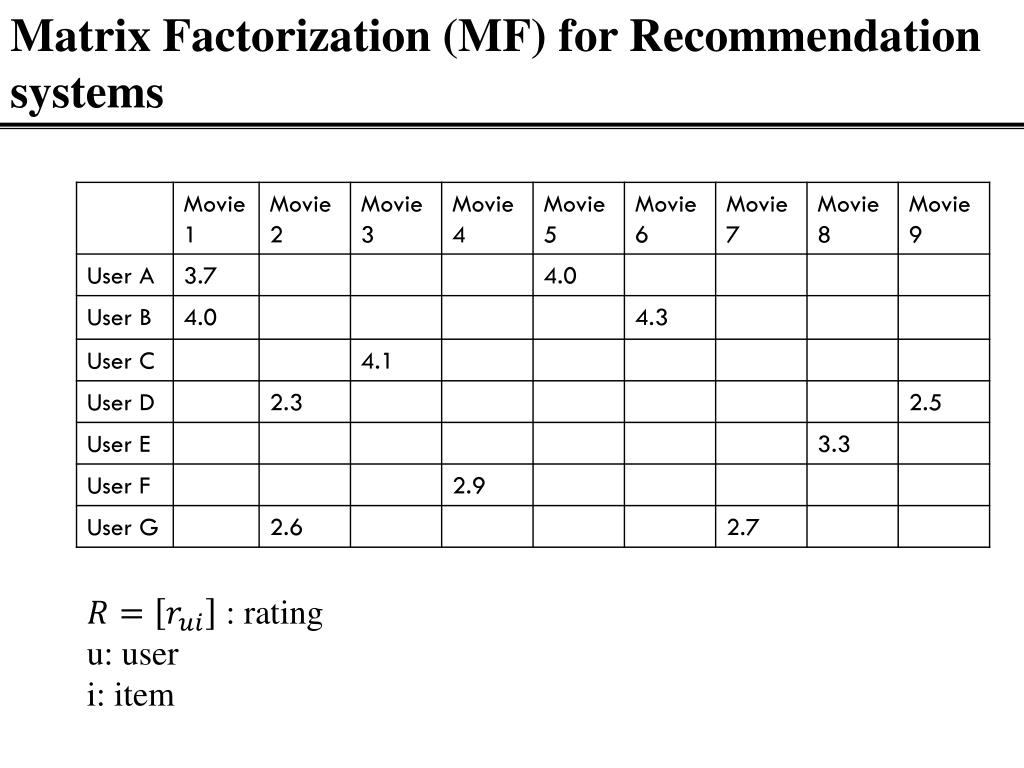 Matrix Factorization (MF) for Recommendation systems

| | Movie 1 | Movie 2 | Movie 3 | Movie 4 | Movie 5 | Movie 6 | Movie 7 | Movie 8 | Movie 9 |
|---|---|---|---|---|---|---|---|---|---|
| User A | 3.7 | | | | 4.0 | | | | |
| User B | 4.0 | | | | | 4.3 | | | |
| User C | | | 4.1 | | | | | | |
| User D | | 2.3 | | | | | | | 2.5 |
| User E | | | | | | | | 3.3 | |
| User F | | | | 2.9 | | | | | |
| User G | | 2.6 | | | | | 2.7 | | |

$R = [r_{ui}]$ : rating
u: user
i: item